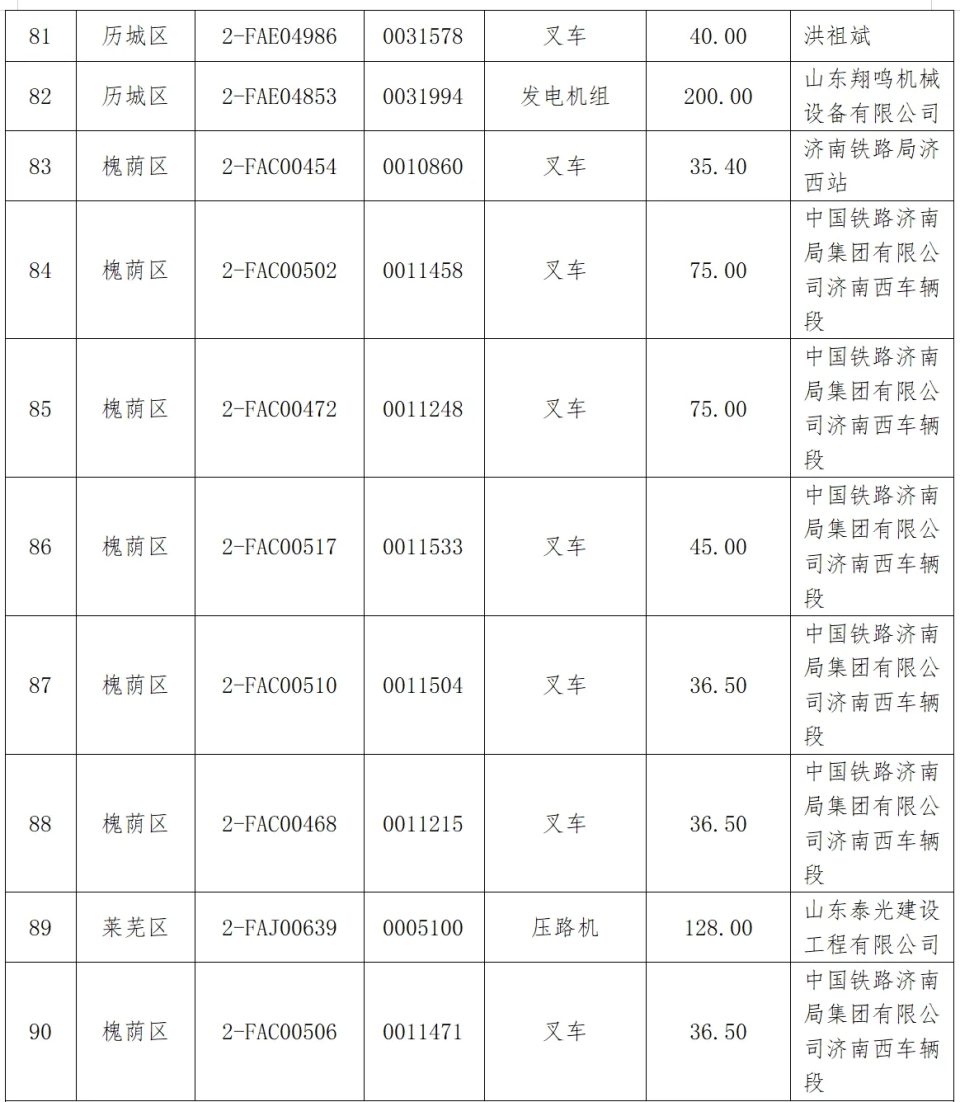 | 81 | 历城区 | 2-FAE04986 | 0031578 | 叉车 | 40.00 | 洪祖斌 |
|---|---|---|---|---|---|---|
| 82 | 历城区 | 2-FAE04853 | 0031994 | 发电机组 | 200.00 | 山东翔鸣机械设备有限公司 |
| 83 | 槐荫区 | 2-FAC00454 | 0010860 | 叉车 | 35.40 | 济南铁路局济西站 |
| 84 | 槐荫区 | 2-FAC00502 | 0011458 | 叉车 | 75.00 | 中国铁路济南局集团有限公司济南西车辆段 |
| 85 | 槐荫区 | 2-FAC00472 | 0011248 | 叉车 | 75.00 | 中国铁路济南局集团有限公司济南西车辆段 |
| 86 | 槐荫区 | 2-FAC00517 | 0011533 | 叉车 | 45.00 | 中国铁路济南局集团有限公司济南西车辆段 |
| 87 | 槐荫区 | 2-FAC00510 | 0011504 | 叉车 | 36.50 | 中国铁路济南局集团有限公司济南西车辆段 |
| 88 | 槐荫区 | 2-FAC00468 | 0011215 | 叉车 | 36.50 | 中国铁路济南局集团有限公司济南西车辆段 |
| 89 | 莱芜区 | 2-FAJ00639 | 0005100 | 压路机 | 128.00 | 山东泰光建设工程有限公司 |
| 90 | 槐荫区 | 2-FAC00506 | 0011471 | 叉车 | 36.50 | 中国铁路济南局集团有限公司济南西车辆段 |